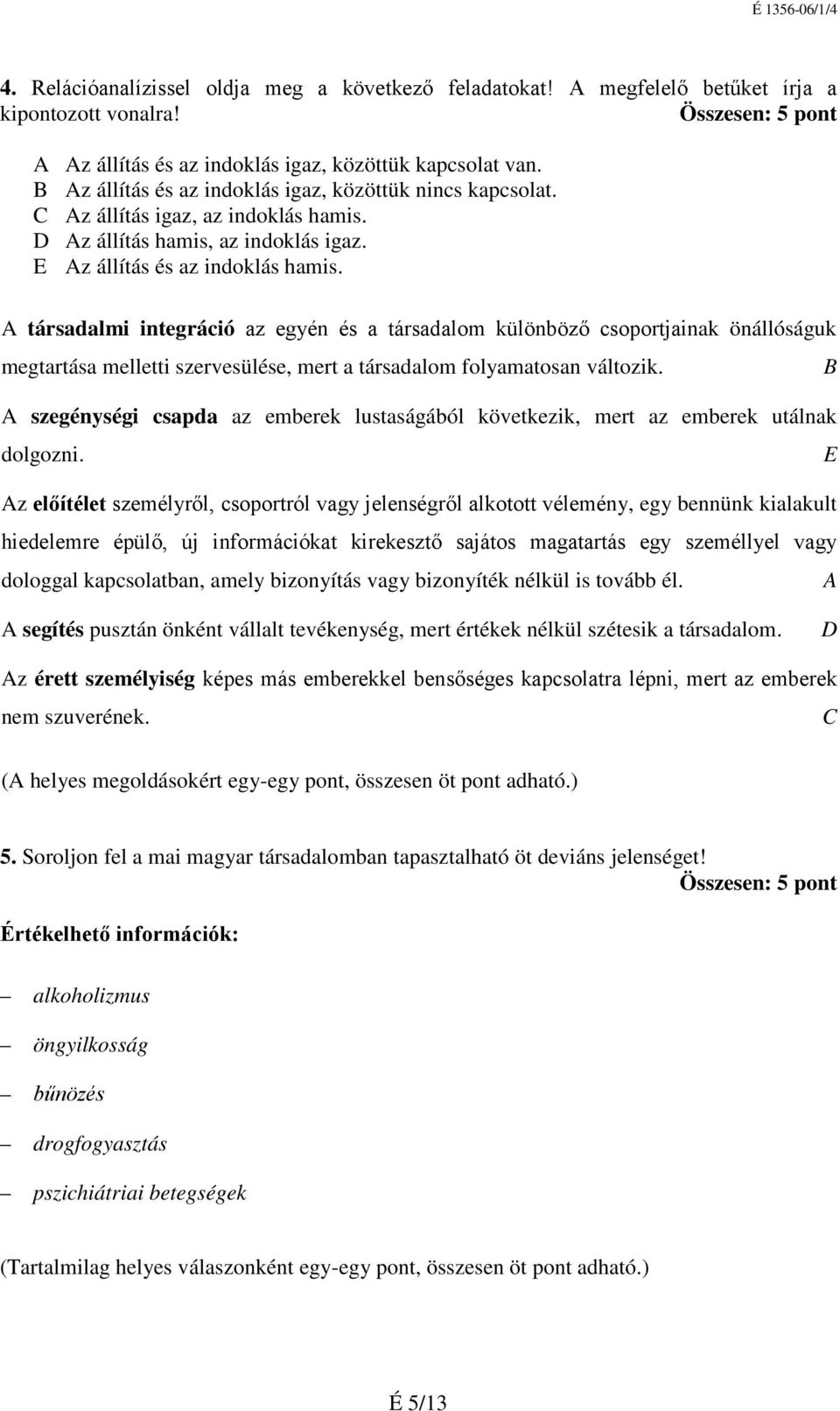 É 1356-06/1/4

4. Relációanalízissel oldja meg a következő feladatokat! A megfelelő betűket írja a kipontozott vonalra! Összesen: 5 pont

A Az állítás és az indoklás igaz, közöttük kapcsolat van.
B Az állítás és az indoklás igaz, közöttük nincs kapcsolat.
C Az állítás igaz, az indoklás hamis.
D Az állítás hamis, az indoklás igaz.
E Az állítás és az indoklás hamis.

A társadalmi integráció az egyén és a társadalom különböző csoportjainak önállóságuk megtartása melletti szervesülése, mert a társadalom folyamatosan változik. B

A szegénységi csapda az emberek lustaságából következik, mert az emberek utálnak dolgozni. E

Az előítélet személyről, csoportról vagy jelenségről alkotott vélemény, egy bennünk kialakult hiedelemre épülő, új információkat kirekesztő sajátos magatartás egy személlyel vagy dologgal kapcsolatban, amely bizonyítás vagy bizonyíték nélkül is tovább él. A

A segítés pusztán önként vállalt tevékenység, mert értékek nélkül szétesik a társadalom. D

Az érett személyiség képes más emberekkel bensőséges kapcsolatra lépni, mert az emberek nem szuverének. C

(A helyes megoldásokért egy-egy pont, összesen öt pont adható.)

5. Soroljon fel a mai magyar társadalomban tapasztalható öt deviáns jelenséget! Összesen: 5 pont

Értékelhető információk:

– alkoholizmus
– öngyilkosság
– bűnözés
– drogfogyasztás
– pszichiátriai betegségek

(Tartalmilag helyes válaszonként egy-egy pont, összesen öt pont adható.)

É 5/13